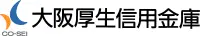 CO-SEI
大阪厚生信用金庫